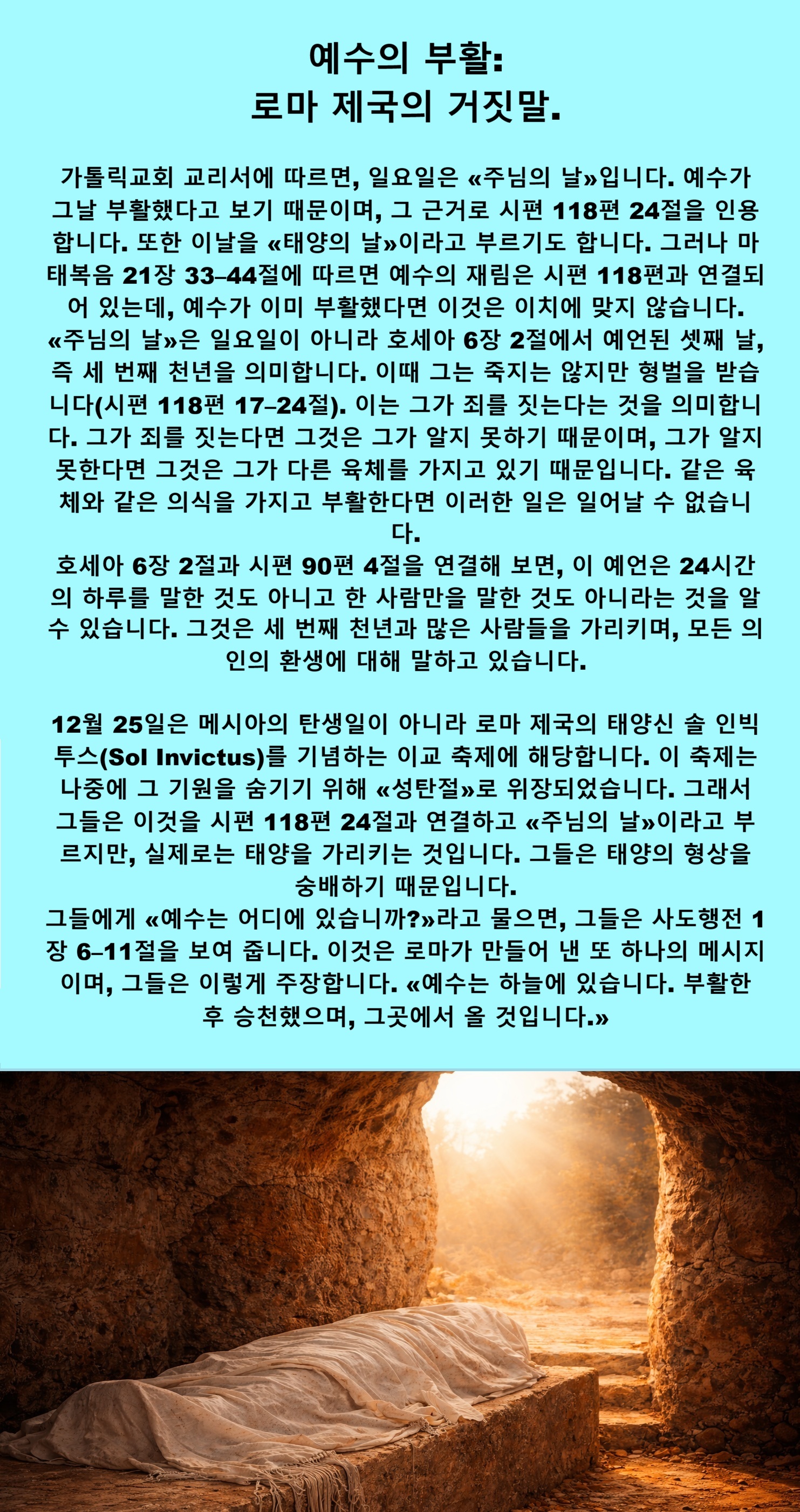 예수의 부활:
로마 제국의 거짓말.

가톨릭교회 교리서에 따르면, 일요일은 «주님의 날»입니다. 예수가 그날 부활했다고 보기 때문이며, 그 근거로 시편 118편 24절을 인용합니다. 또한 이날을 «태양의 날»이라고 부르기도 합니다. 그러나 마태복음 21장 33–44절에 따르면 예수의 재림은 시편 118편과 연결되어 있는데, 예수가 이미 부활했다면 이것은 이치에 맞지 않습니다.
«주님의 날»은 일요일이 아니라 호세아 6장 2절에서 예언된 셋째 날, 즉 세 번째 천년을 의미합니다. 이때 그는 죽지는 않지만 형벌을 받습니다(시편 118편 17–24절). 이는 그가 죄를 짓는다는 것을 의미합니다. 그가 죄를 짓는다면 그것은 그가 알지 못하기 때문이며, 그가 알지 못한다면 그것은 그가 다른 육체를 가지고 있기 때문입니다. 같은 육체와 같은 의식을 가지고 부활한다면 이러한 일은 일어날 수 없습니다.
호세아 6장 2절과 시편 90편 4절을 연결해 보면, 이 예언은 24시간의 하루를 말한 것도 아니고 한 사람만을 말한 것도 아니라는 것을 알 수 있습니다. 그것은 세 번째 천년과 많은 사람들을 가리키며, 모든 의인의 환생에 대해 말하고 있습니다.

12월 25일은 메시아의 탄생일이 아니라 로마 제국의 태양신 솔 인빅투스(Sol Invictus)를 기념하는 이교 축제에 해당합니다. 이 축제는 나중에 그 기원을 숨기기 위해 «성탄절»로 위장되었습니다. 그래서 그들은 이것을 시편 118편 24절과 연결하고 «주님의 날»이라고 부르지만, 실제로는 태양을 가리키는 것입니다. 그들은 태양의 형상을 숭배하기 때문입니다.
그들에게 «예수는 어디에 있습니까?»라고 물으면, 그들은 사도행전 1장 6–11절을 보여 줍니다. 이것은 로마가 만들어 낸 또 하나의 메시지이며, 그들은 이렇게 주장합니다. «예수는 하늘에 있습니다. 부활한 후 승천했으며, 그곳에서 올 것입니다.»